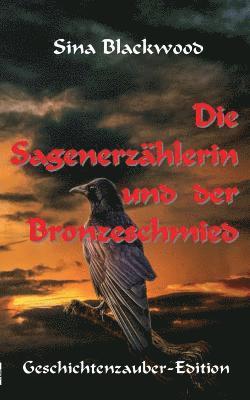 Sina Blackwood

Die Sagenerzählerin und der Bronzeschmied

Geschichtenzauber-Edition